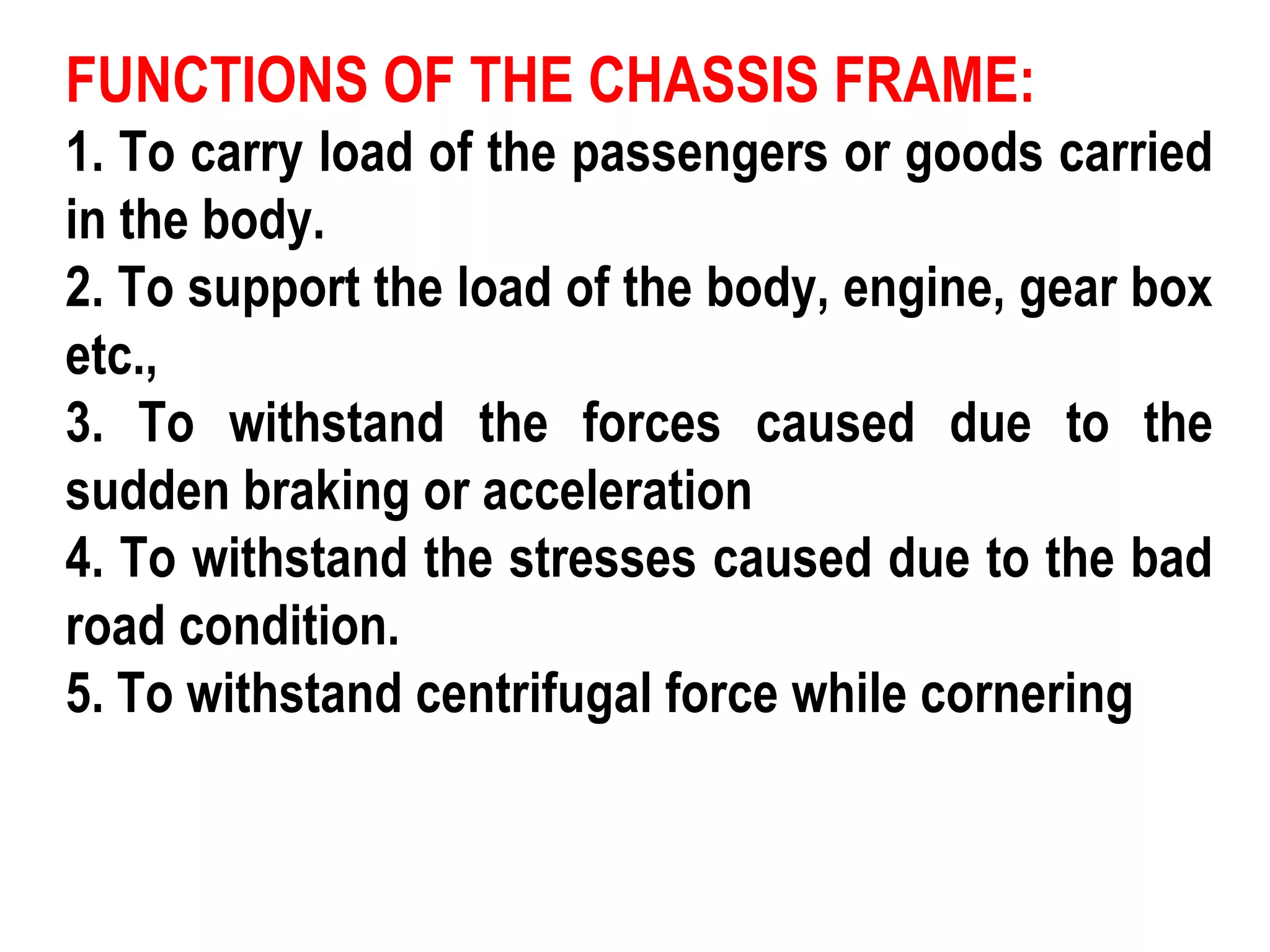 FUNCTIONS OF THE CHASSIS FRAME:

1. To carry load of the passengers or goods carried in the body.

2. To support the load of the body, engine, gear box etc.,

3. To withstand the forces caused due to the sudden braking or acceleration

4. To withstand the stresses caused due to the bad road condition.

5. To withstand centrifugal force while cornering